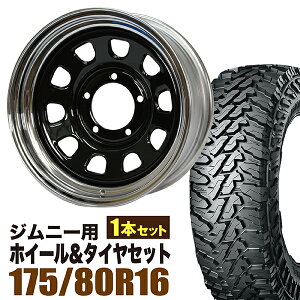 ジムニー用
1本セット
ホイール&タイヤセット
175/80R16